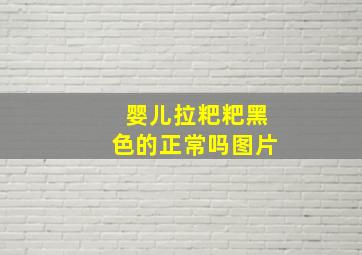 婴儿拉粑粑黑色的正常吗图片